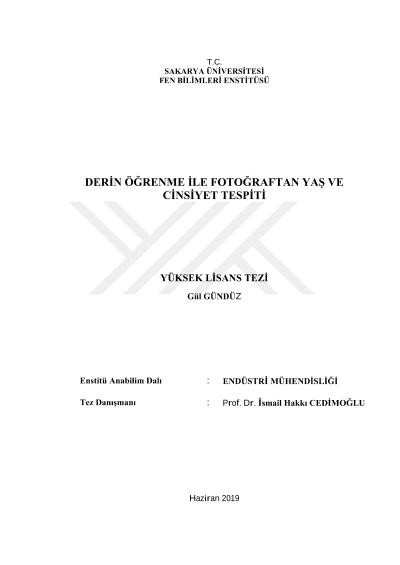 T.C.
SAKARYA ÜNİVERSİTESİ
FEN BİLİMLERİ ENSTİTÜSÜ

DERİN ÖĞRENME İLE FOTOĞRAFTAN YAŞ VE CİNSİYET TESPİTİ

YÜKSEK LİSANS TEZİ

Gül GÜNDÜZ

Enstitü Anabilim Dalı : ENDÜSTRİ MÜHENDİSLİĞİ

Tez Danışmanı : Prof. Dr. İsmail Hakkı CEDİMOĞLU

Haziran 2019